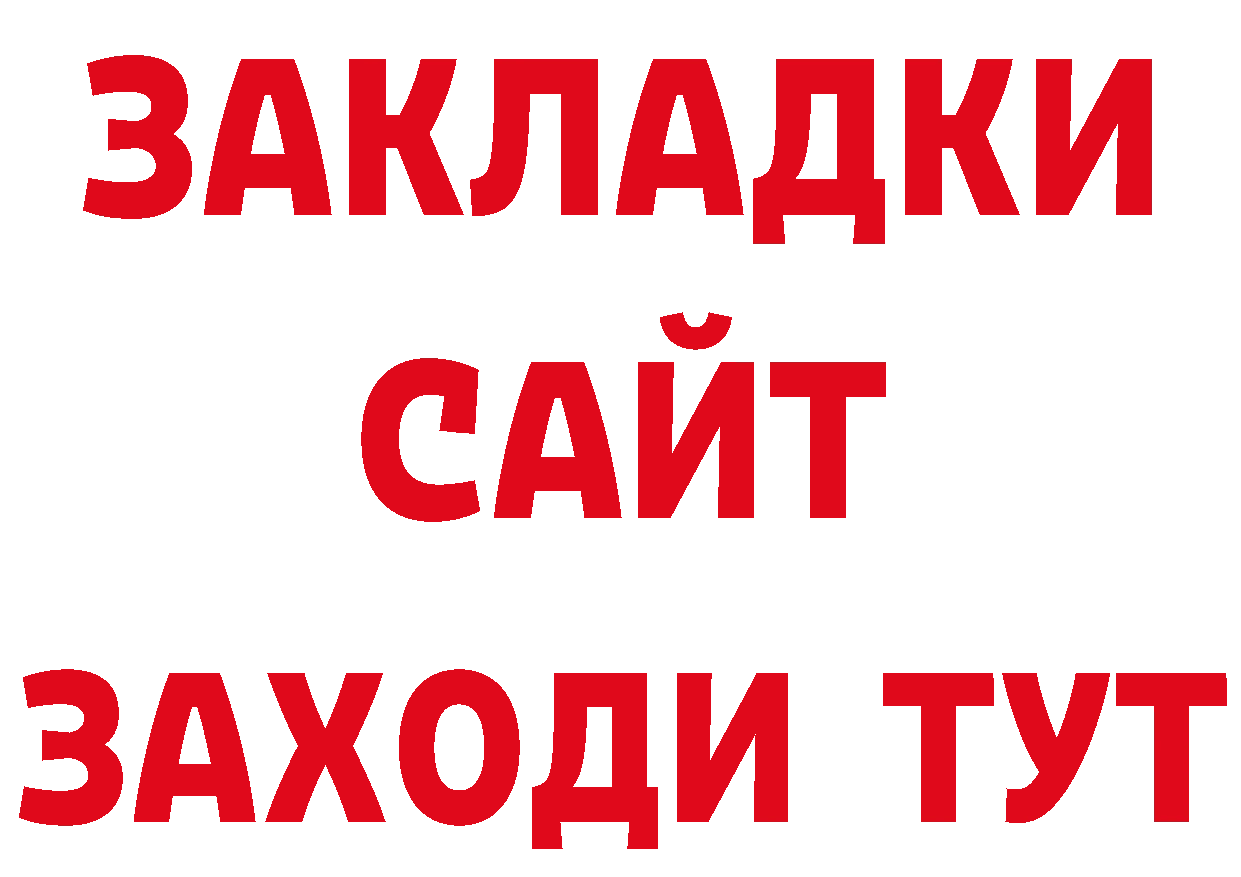 ЗАКЛАДКИ
САЙТ
ЗАХОДИ ТУТ